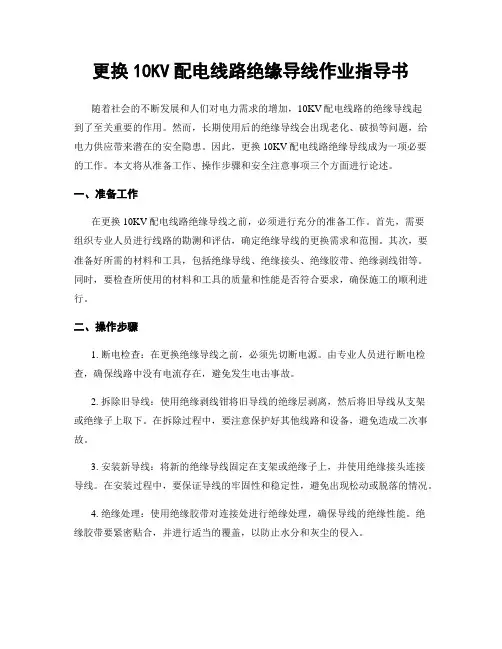 更换 10KV 配电线路绝缘导线作业指导书

随着社会的不断发展和人们对电力需求的增加，10KV 配电线路的绝缘导线起到了至关重要的作用。然而，长期使用后的绝缘导线会出现老化、破损等问题，给电力供应带来潜在的安全隐患。因此，更换 10KV 配电线路绝缘导线成为一项必要的工作。本文将从准备工作、操作步骤和安全注意事项三个方面进行论述。

一、准备工作

在更换 10KV 配电线路绝缘导线之前，必须进行充分的准备工作。首先，需要组织专业人员进行线路的勘测和评估，确定绝缘导线的更换需求和范围。其次，要准备好所需的材料和工具，包括绝缘导线、绝缘接头、绝缘胶带、绝缘剥线钳等。同时，要检查所使用的材料和工具的质量和性能是否符合要求，确保施工的顺利进行。

二、操作步骤

1. 断电检查：在更换绝缘导线之前，必须先切断电源。由专业人员进行断电检查，确保线路中没有电流存在，避免发生电击事故。

2. 拆除旧导线：使用绝缘剥线钳将旧导线的绝缘层剥离，然后将旧导线从支架或绝缘子上取下。在拆除过程中，要注意保护好其他线路和设备，避免造成二次事故。

3. 安装新导线：将新的绝缘导线固定在支架或绝缘子上，并使用绝缘接头连接导线。在安装过程中，要保证导线的牢固性和稳定性，避免出现松动或脱落的情况。

4. 绝缘处理：使用绝缘胶带对连接处进行绝缘处理，确保导线的绝缘性能。绝缘胶带要紧密贴合，并进行适当的覆盖，以防止水分和灰尘的侵入。